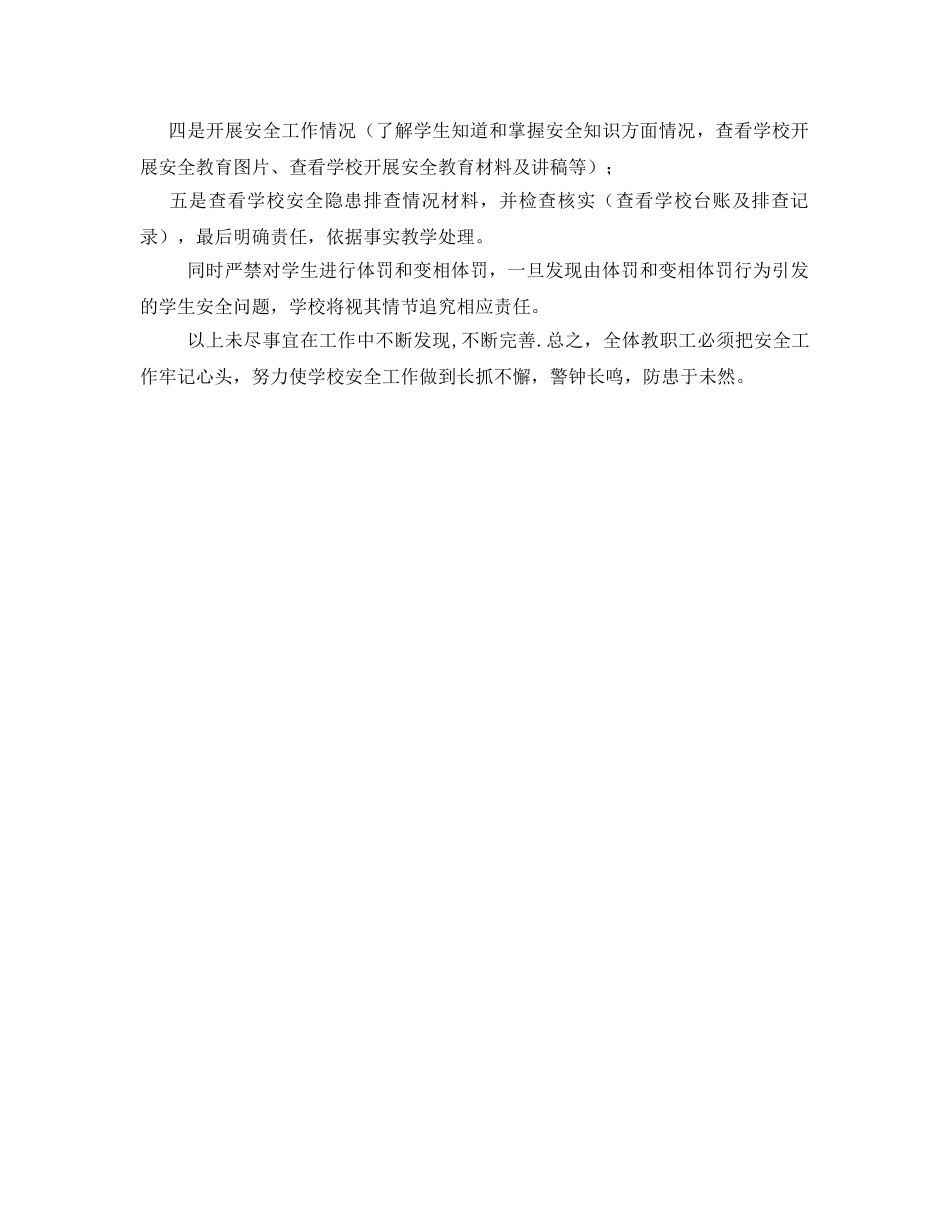 四是开展安全工作情况（了解学生知道和掌握安全知识方面情况，查看学校开展安全教育图片、查看学校开展安全教育材料及讲稿等）；

五是查看学校安全隐患排查情况材料，并检查核实（查看学校台账及排查记录），最后明确责任，依据事实教学处理。

同时严禁对学生进行体罚和变相体罚，一旦发现由体罚和变相体罚行为引发的学生安全问题，学校将视其情节追究相应责任。

以上未尽事宜在工作中不断发现,不断完善.总之，全体教职工必须把安全工作牢记心头，努力使学校安全工作做到长抓不懈，警钟长鸣，防患于未然。